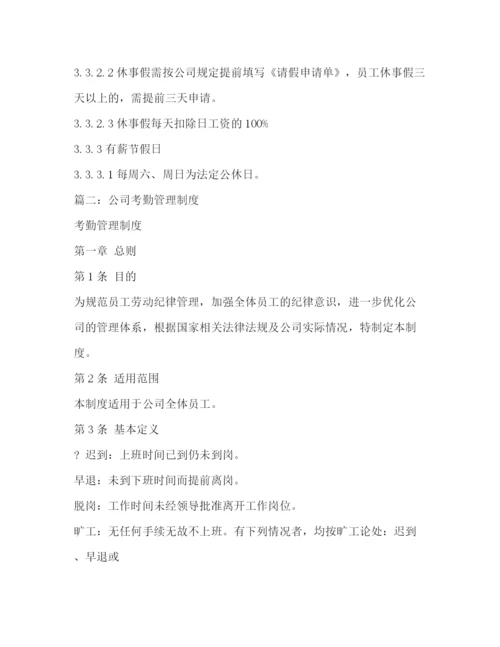 3.3.2.2 休事假需按公司规定提前填写《请假申请单》，员工休事假三天以上的，需提前三天申请。

3.3.2.3 休事假每天扣除日工资的 100%

3.3.3 有薪节假日

3.3.3.1 每周六、周日为法定公休日。

篇二：公司考勤管理制度

考勤管理制度

第一章 总则

第 1 条 目的

为规范员工劳动纪律管理，加强全体员工的纪律意识，进一步优化公司的管理体系，根据国家相关法律法规及公司实际情况，特制定本制度。

第 2 条 适用范围

本制度适用于公司全体员工。

第 3 条 基本定义

? 迟到：上班时间已到仍未到岗。

早退：未到下班时间而提前离岗。

脱岗：工作时间未经领导批准离开工作岗位。

旷工：无任何手续无故不上班。有下列情况者，均按旷工论处：迟到、早退或